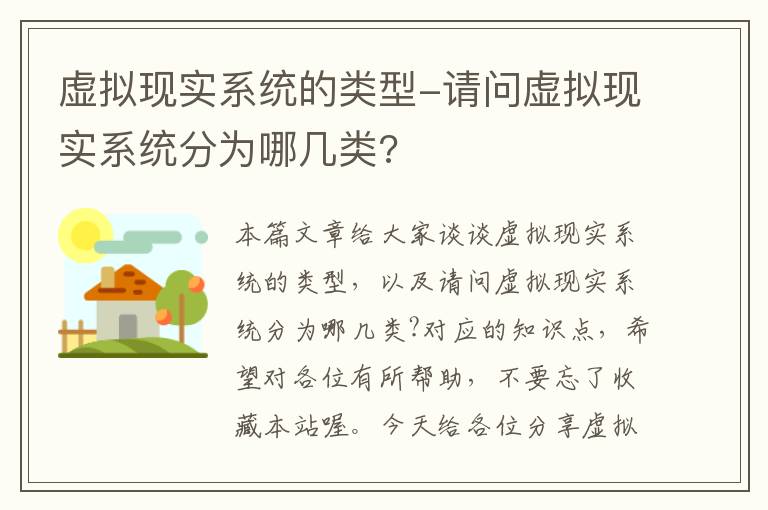 虚拟现实系统的类型-请问虚拟现实系统分为哪几类?

本篇文章给大家谈谈虚拟现实系统的类型，以及请问虚拟现实系统分为哪几类?对应的知识点，希望对各位有所帮助，不要忘了收藏本站喔。今天给各位分享虚拟